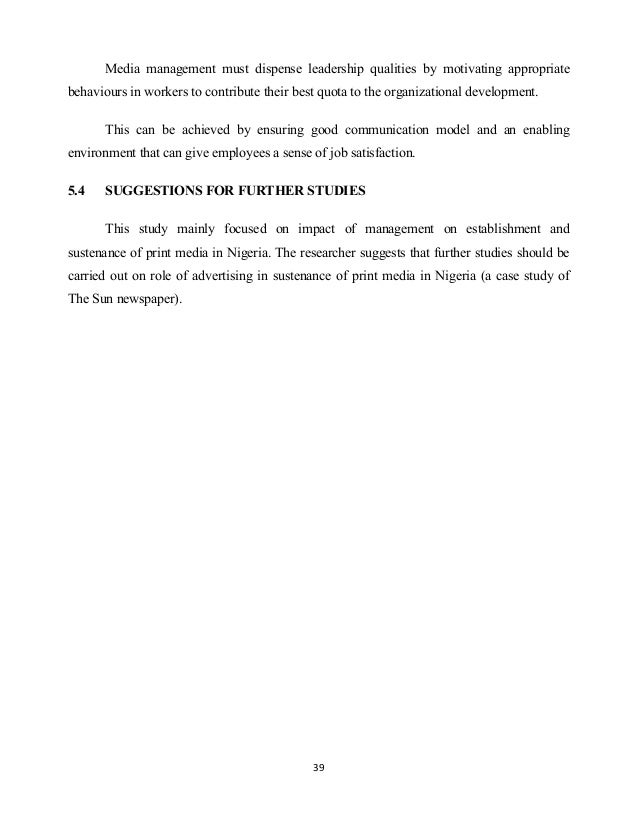 Media management must dispense leadership qualities by motivating appropriate behaviours in workers to contribute their best quota to the organizational development.

This can be achieved by ensuring good communication model and an enabling environment that can give employees a sense of job satisfaction.

5.4 SUGGESTIONS FOR FURTHER STUDIES

This study mainly focused on impact of management on establishment and sustenance of print media in Nigeria. The researcher suggests that further studies should be carried out on role of advertising in sustenance of print media in Nigeria (a case study of The Sun newspaper).

39